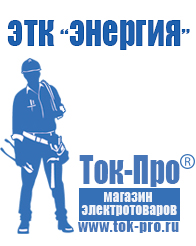 ЭТК "Энергия"

Ток-Про®

магазин электротоваров

www.tok-pro.ru